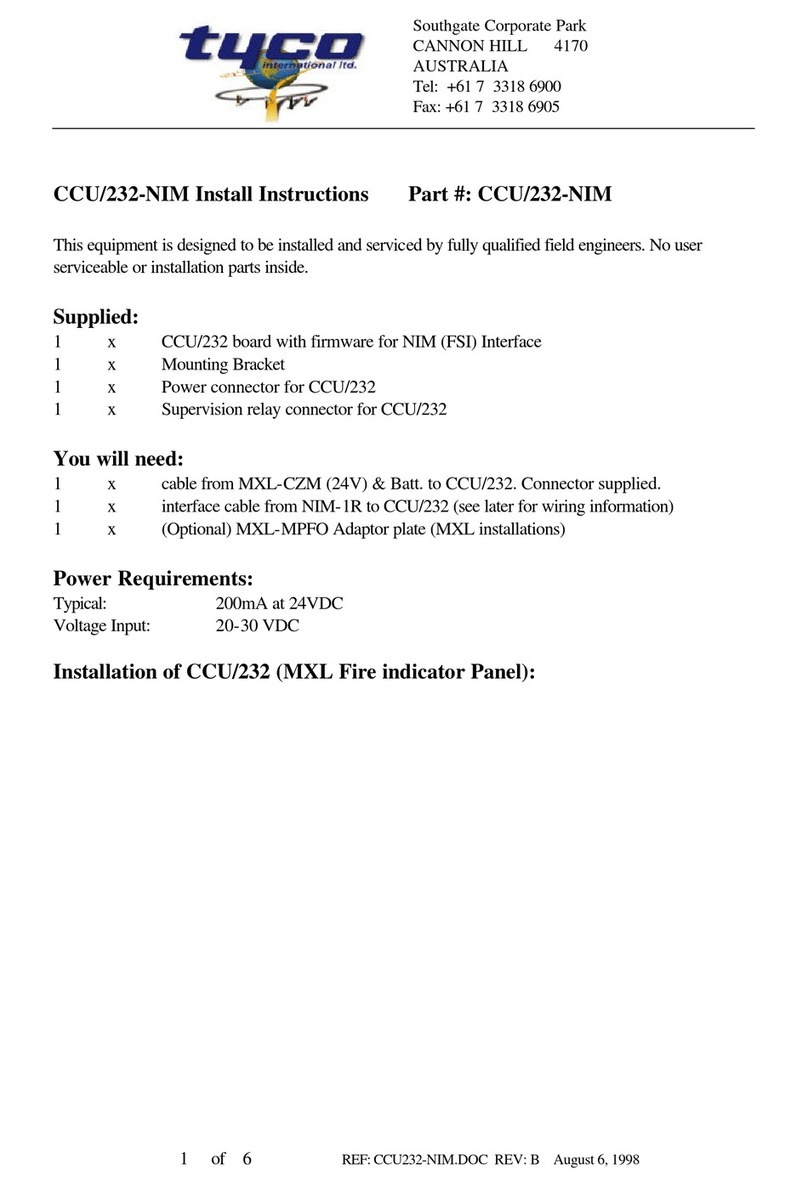 tyco
international ltd.

Southgate Corporate Park
CANNON HILL 4170
AUSTRALIA
Tel: +61 7 3318 6900
Fax: +61 7 3318 6905

CCU/232-NIM Install Instructions Part #: CCU/232-NIM

This equipment is designed to be installed and serviced by fully qualified field engineers. No user serviceable or installation parts inside.

Supplied:
1 x CCU/232 board with firmware for NIM (FSI) Interface
1 x Mounting Bracket
1 x Power connector for CCU/232
1 x Supervision relay connector for CCU/232

You will need:
1 x cable from MXL-CZM (24V) & Batt. to CCU/232. Connector supplied.
1 x interface cable from NIM-1R to CCU/232 (see later for wiring information)
1 x (Optional) MXL-MPFO Adaptor plate (MXL installations)

Power Requirements:
Typical: 200mA at 24VDC
Voltage Input: 20-30 VDC

Installation of CCU/232 (MXL Fire indicator Panel):

1 of 6 REF: CCU232-NIM.DOC REV: B August 6, 1998